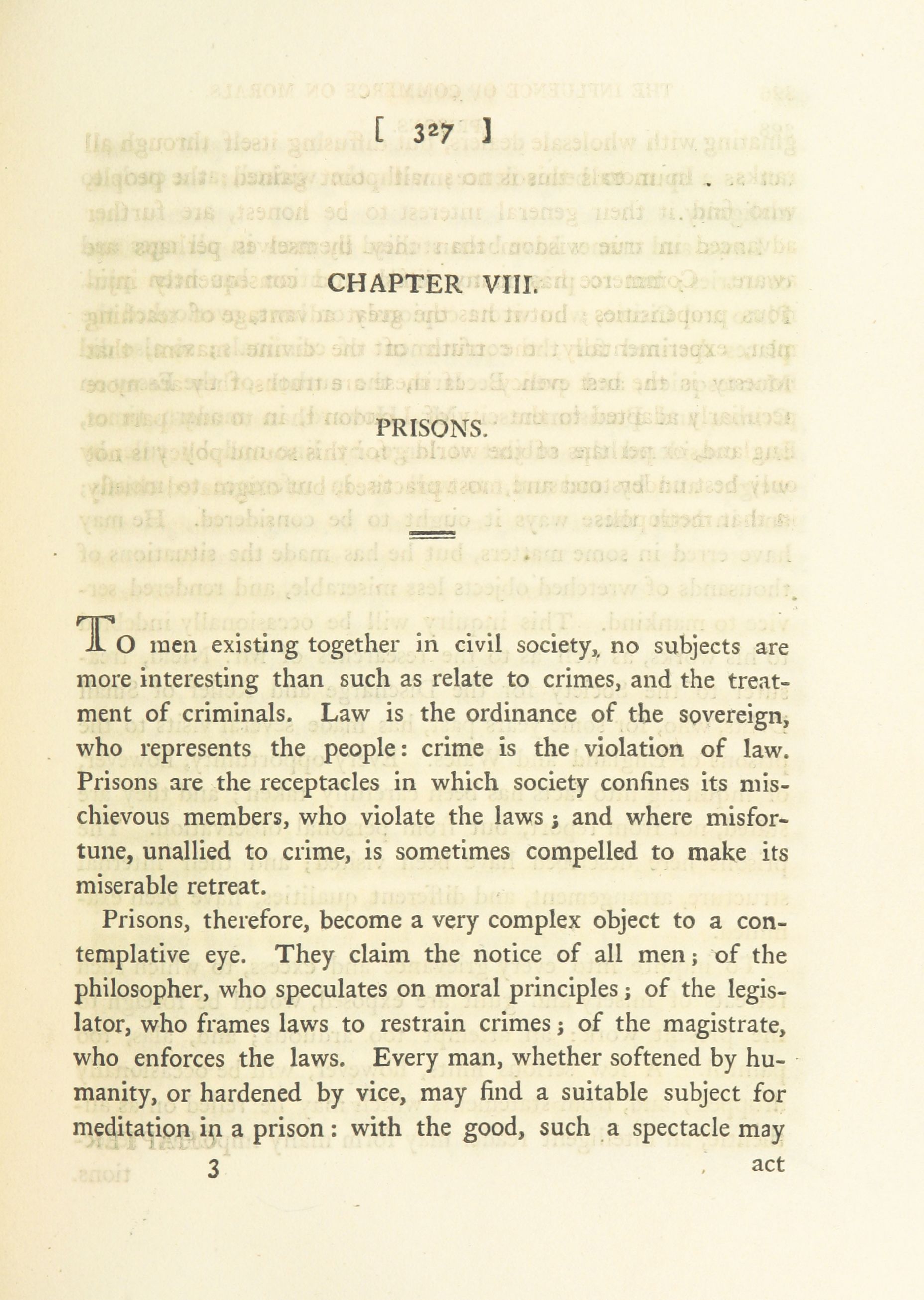 [ 327 ]

CHAPTER VIII.

PRISONS.

TO men existing together in civil society, no subjects are more interesting than such as relate to crimes, and the treatment of criminals. Law is the ordinance of the sovereign, who represents the people: crime is the violation of law. Prisons are the receptacles in which society confines its mischievous members, who violate the laws; and where misfortune, unallied to crime, is sometimes compelled to make its miserable retreat.

Prisons, therefore, become a very complex object to a contemplative eye. They claim the notice of all men; of the philosopher, who speculates on moral principles; of the legislator, who frames laws to restrain crimes; of the magistrate, who enforces the laws. Every man, whether softened by humanity, or hardened by vice, may find a suitable subject for meditation in a prison: with the good, such a spectacle may

3 act